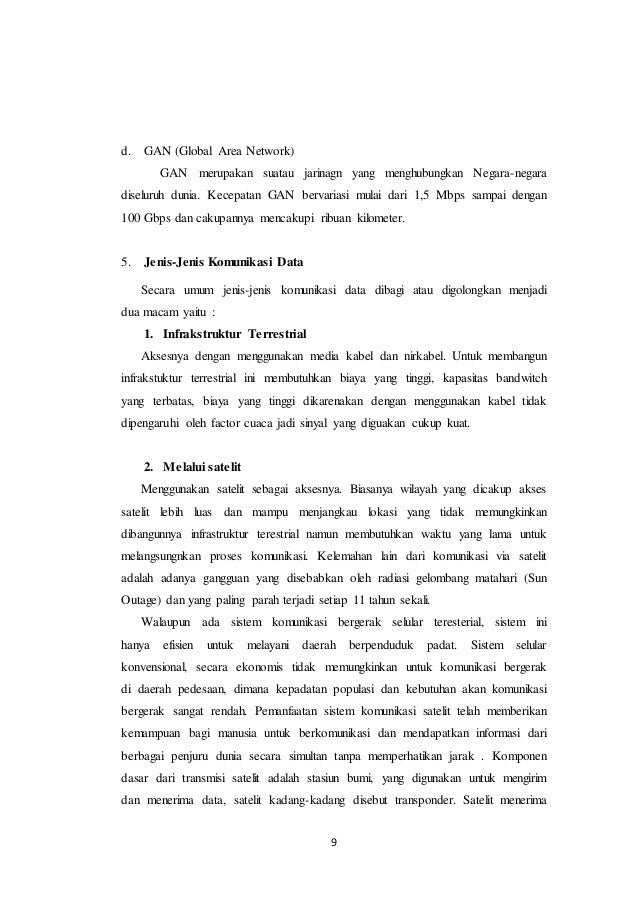 d. GAN (Global Area Network)

GAN merupakan suatau jarinagn yang menghubungkan Negara-negara diseluruh dunia. Kecepatan GAN bervariasi mulai dari 1,5 Mbps sampai dengan 100 Gbps dan cakupannya mencakupi ribuan kilometer.

5. Jenis-Jenis Komunikasi Data

Secara umum jenis-jenis komunikasi data dibagi atau digolongkan menjadi dua macam yaitu :

1. Infrakstruktur Terrestrial

Aksesnya dengan menggunakan media kabel dan nirkabel. Untuk membangun infrakstuktur terrestrial ini membutuhkan biaya yang tinggi, kapasitas bandwitch yang terbatas, biaya yang tinggi dikarenakan dengan menggunakan kabel tidak dipengaruhi oleh factor cuaca jadi sinyal yang diguakan cukup kuat.

2. Melalui satelit

Menggunakan satelit sebagai aksesnya. Biasanya wilayah yang dicakup akses satelit lebih luas dan mampu menjangkau lokasi yang tidak memungkinkan dibangunnya infrastruktur terestrial namun membutuhkan waktu yang lama untuk melangsungnkan proses komunikasi. Kelemahan lain dari komunikasi via satelit adalah adanya gangguan yang disebabkan oleh radiasi gelombang matahari (Sun Outage) dan yang paling parah terjadi setiap 11 tahun sekali.

Walaupun ada sistem komunikasi bergerak selular teresterial, sistem ini hanya efisien untuk melayani daerah berpenduduk padat. Sistem selular konvensional, secara ekonomis tidak memungkinkan untuk komunikasi bergerak di daerah pedesaan, dimana kepadatan populasi dan kebutuhan akan komunikasi bergerak sangat rendah. Pemanfaatan sistem komunikasi satelit telah memberikan kemampuan bagi manusia untuk berkomunikasi dan mendapatkan informasi dari berbagai penjuru dunia secara simultan tanpa memperhatikan jarak . Komponen dasar dari transmisi satelit adalah stasiun bumi, yang digunakan untuk mengirim dan menerima data, satelit kadang-kadang disebut transponder. Satelit menerima

9